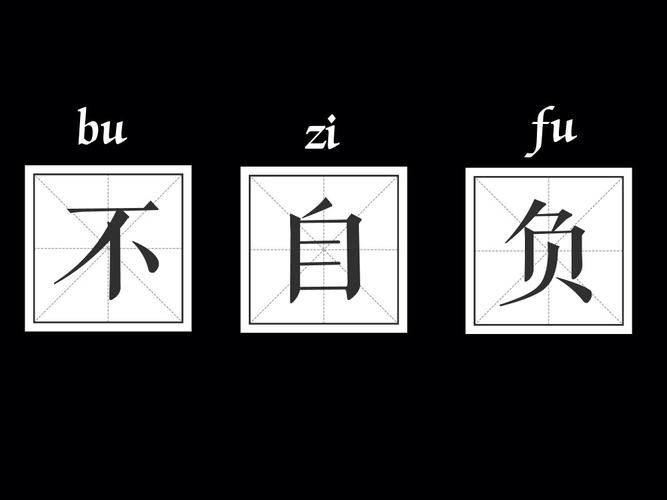 bu zi fu

不 自 负